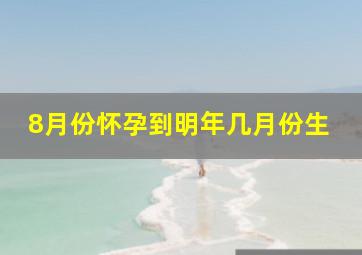 8月份怀孕到明年几月份生